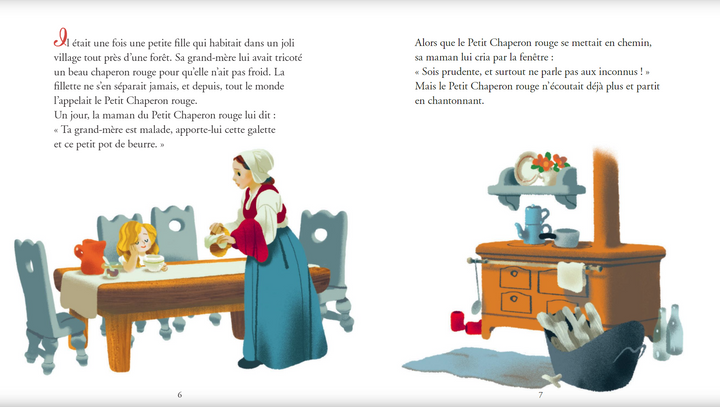 Il était une fois une petite fille qui habitait dans un joli village tout près d'une forêt. Sa grand-mère lui avait tricoté un beau chaperon rouge pour qu'elle n'ait pas froid. La fillette ne s'en séparait jamais, et depuis, tout le monde l'appelait le Petit Chaperon rouge.
Un jour, la maman du Petit Chaperon rouge lui dit :
« Ta grand-mère est malade, apporte-lui cette galette et ce petit pot de beurre. »

6

Alors que le Petit Chaperon rouge se mettait en chemin, sa maman lui cria par la fenêtre :
« Sois prudente, et surtout ne parle pas aux inconnus ! »
Mais le Petit Chaperon rouge n'écoutait déjà plus et partit en chantonnant.

7